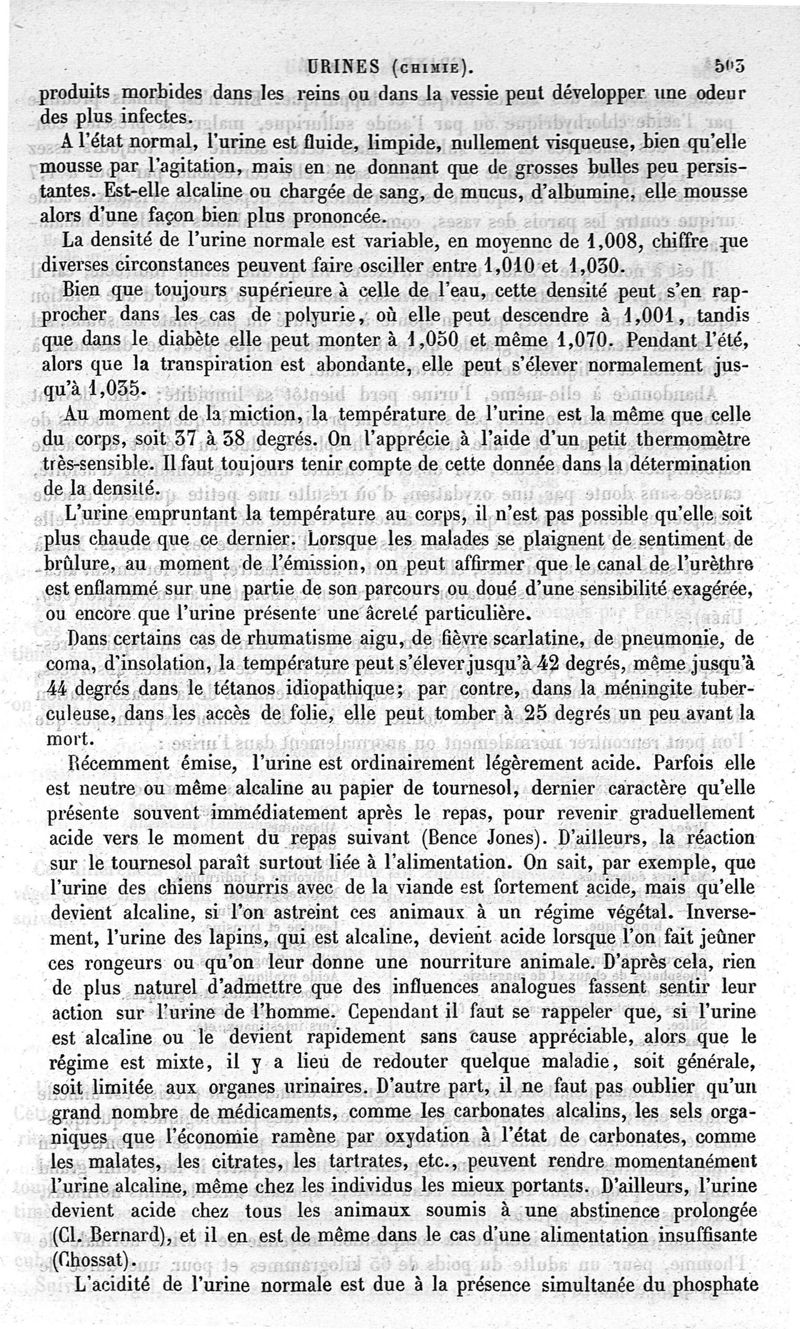 URINES (CHIMIE). 503

produits morbides dans les reins ou dans la vessie peut développer une odeur des plus infectes.

A l'état normal, l'urine est fluide, limpide, nullement visqueuse, bien qu'elle mousse par l'agitation, mais en ne donnant que de grosses bulles peu persistantes. Est-elle alcaline ou chargée de sang, de mucus, d'albumine, elle mousse alors d'une façon bien plus prononcée.

La densité de l'urine normale est variable, en moyenne de 1,008, chiffre que diverses circonstances peuvent faire osciller entre 1,010 et 1,030.

Bien que toujours supérieure à celle de l'eau, cette densité peut s'en rapprocher dans les cas de polyurie, où elle peut descendre à 1,001, tandis que dans le diabète elle peut monter à 1,050 et même 1,070. Pendant l'été, alors que la transpiration est abondante, elle peut s'élever normalement jusqu'à 1,035.

Au moment de la miction, la température de l'urine est la même que celle du corps, soit 37 à 38 degrés. On l'apprécie à l'aide d'un petit thermomètre très-sensible. Il faut toujours tenir compte de cette donnée dans la détermination de la densité.

L'urine empruntant la température au corps, il n'est pas possible qu'elle soit plus chaude que ce dernier. Lorsque les malades se plaignent de sentiment de brûlure, au moment de l'émission, on peut affirmer que le canal de l'urèthre est enflammé sur une partie de son parcours ou doué d'une sensibilité exagérée, ou encore que l'urine présente une âcreté particulière.

Dans certains cas de rhumatisme aigu, de fièvre scarlatine, de pneumonie, de coma, d'insolation, la température peut s'élever jusqu'à 42 degrés, même jusqu'à 44 degrés dans le tétanos idiopathique; par contre, dans la méningite tuberculeuse, dans les accès de folie, elle peut tomber à 25 degrés un peu avant la mort.

Récemment émise, l'urine est ordinairement légèrement acide. Parfois elle est neutre ou même alcaline au papier de tournesol, dernier caractère qu'elle présente souvent immédiatement après le repas, pour revenir graduellement acide vers le moment du repas suivant (Bence Jones). D'ailleurs, la réaction sur le tournesol paraît surtout liée à l'alimentation. On sait, par exemple, que l'urine des chiens nourris avec de la viande est fortement acide, mais qu'elle devient alcaline, si l'on astreint ces animaux à un régime végétal. Inversement, l'urine des lapins, qui est alcaline, devient acide lorsque l'on fait jeûner ces rongeurs ou qu'on leur donne une nourriture animale. D'après cela, rien de plus naturel d'admettre que des influences analogues fassent sentir leur action sur l'urine de l'homme. Cependant il faut se rappeler que, si l'urine est alcaline ou le devient rapidement sans cause appréciable, alors que le régime est mixte, il y a lieu de redouter quelque maladie, soit générale, soit limitée aux organes urinaires. D'autre part, il ne faut pas oublier qu'un grand nombre de médicaments, comme les carbonates alcalins, les sels organiques que l'économie ramène par oxydation à l'état de carbonates, comme les malates, les citrates, les tartrates, etc., peuvent rendre momentanément l'urine alcaline, même chez les individus les mieux portants. D'ailleurs, l'urine devient acide chez tous les animaux soumis à une abstinence prolongée (Cl. Bernard), et il en est de même dans le cas d'une alimentation insuffisante (Chossat).

L'acidité de l'urine normale est due à la présence simultanée du phosphate